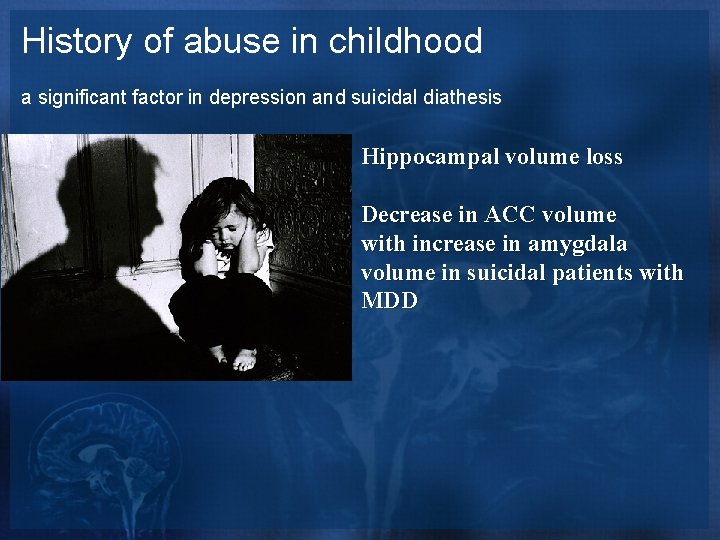 History of abuse in childhood

a significant factor in depression and suicidal diathesis

Hippocampal volume loss

Decrease in ACC volume with increase in amygdala volume in suicidal patients with MDD